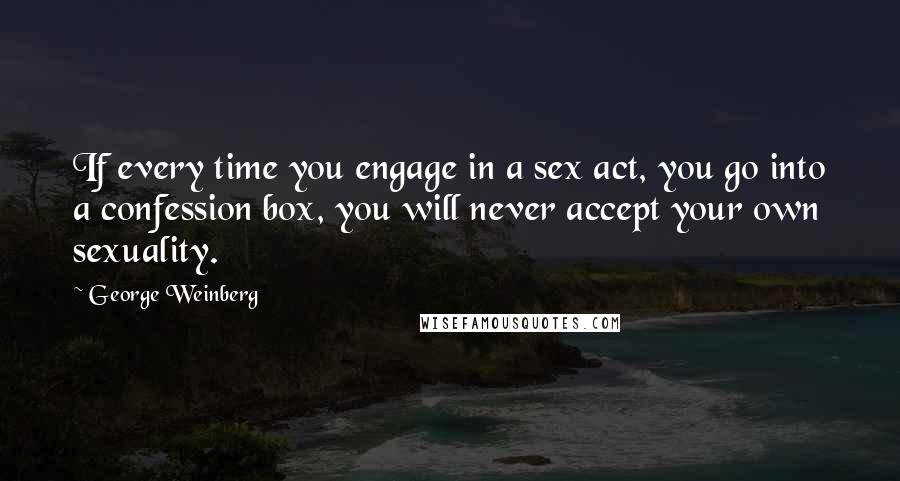 If every time you engage in a sex act, you go into a confession box, you will never accept your own sexuality.

~ George Weinberg

WISEFAMOUSQUOTES.COM